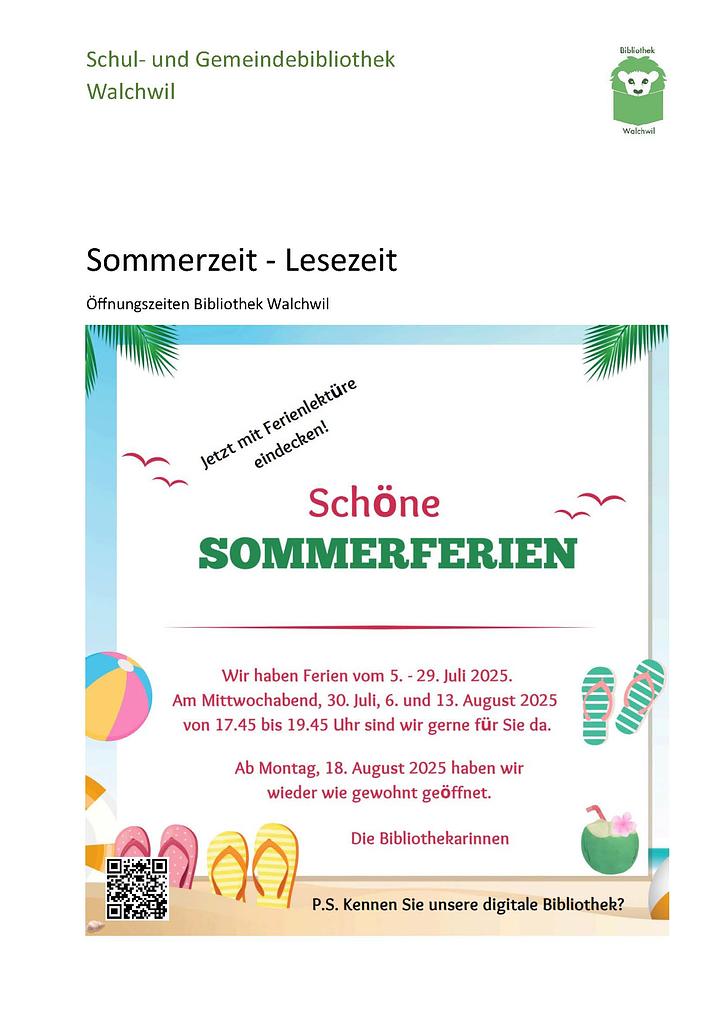 Schul- und Gemeindebibliothek Walchwil

Bibliothek
Walchwil

Sommerzeit - Lesezeit

Öffnungszeiten Bibliothek Walchwil

Jetzt mit Ferienlektüre eindecken!

Schöne
SOMMERFERIEN

Wir haben Ferien vom 5. - 29. Juli 2025.
Am Mittwochabend, 30. Juli, 6. und 13. August 2025 von 17.45 bis 19.45 Uhr sind wir gerne für Sie da.

Ab Montag, 18. August 2025 haben wir wieder wie gewohnt geöffnet.

Die Bibliothekarinnen

P.S. Kennen Sie unsere digitale Bibliothek?